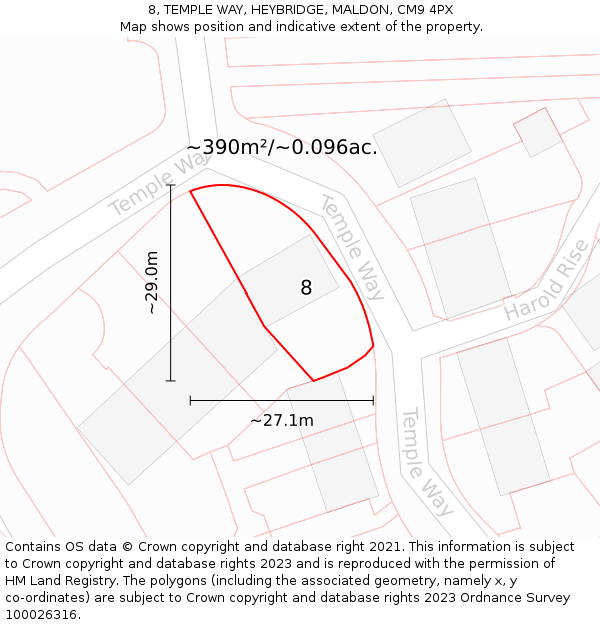 8, TEMPLE WAY, HEYBRIDGE, MALDON, CM9 4PX
Map shows position and indicative extent of the property.

~390m²/~0.096ac.

Temple Way

Temple Way

~29.0m

8

Harold Rise

~27.1m

Temple Way

Contains OS data © Crown copyright and database right 2021. This information is subject to Crown copyright and database rights 2023 and is reproduced with the permission of HM Land Registry. The polygons (including the associated geometry, namely x, y co-ordinates) are subject to Crown copyright and database rights 2023 Ordnance Survey 100026316.